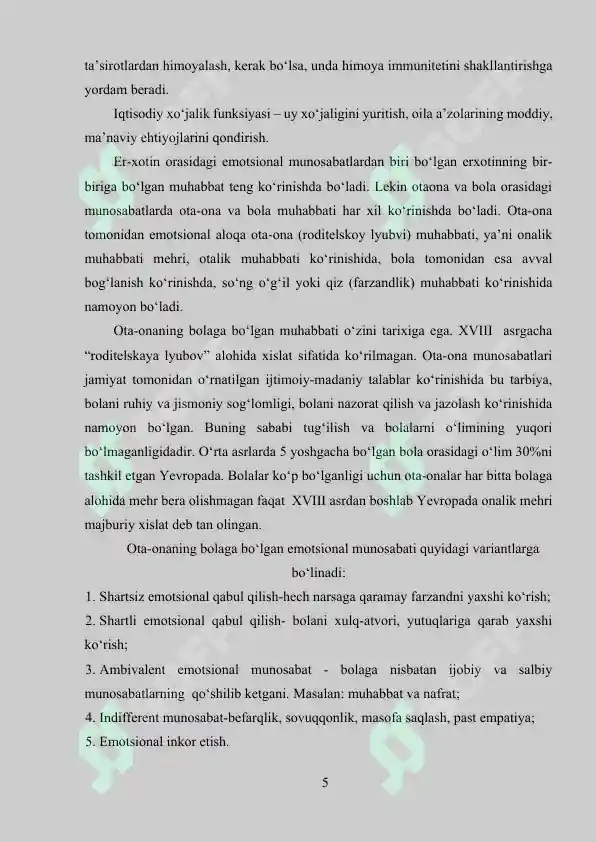 ta'sirotlardan himoyalash, kerak bo'lsa, unda himoya immunitetini shakllantirishga yordam beradi.

Iqtisodiy xo'jalik funksiyasi – uy xo'jaligini yuritish, oila a'zolarining moddiy, ma'naviy ehtiyojlarini qondirish.

Er-xotin orasidagi emotsional munosabatlardan biri bo'lgan erxotinning bir-biriga bo'lgan muhabbat teng ko'rinishda bo'ladi. Lekin otaona va bola orasidagi munosabatlarda ota-ona va bola muhabbati har xil ko'rinishda bo'ladi. Ota-ona tomonidan emotsional aloqa ota-ona (roditelskoy lyubvi) muhabbati, ya'ni onalik muhabbati mehri, otalik muhabbati ko'rinishida, bola tomonidan esa avval bog'lanish ko'rinishda, so'ng o'g'il yoki qiz (farzandlik) muhabbati ko'rinishida namoyon bo'ladi.

Ota-onaning bolaga bo'lgan muhabbati o'zini tarixiga ega. XVIII asrgacha "roditelskaya lyubov" alohida xislat sifatida ko'rilmagan. Ota-ona munosabatlari jamiyat tomonidan o'rnatilgan ijtimoiy-madaniy talablar ko'rinishida bu tarbiya, bolani ruhiy va jismoniy sog'lomligi, bolani nazorat qilish va jazolash ko'rinishida namoyon bo'lgan. Buning sababi tug'ilish va bolalarni o'limining yuqori bo'lmaganligidadir. O'rta asrlarda 5 yoshgacha bo'lgan bola orasidagi o'lim 30%ni tashkil etgan Yevropada. Bolalar ko'p bo'lganligi uchun ota-onalar har bitta bolaga alohida mehr bera olishmagan faqat XVIII asrdan boshlab Yevropada onalik mehri majburiy xislat deb tan olingan.

Ota-onaning bolaga bo'lgan emotsional munosabati quyidagi variantlarga bo'linadi:

1. Shartsiz emotsional qabul qilish-hech narsaga qaramay farzandni yaxshi ko'rish;
2. Shartli emotsional qabul qilish- bolani xulq-atvori, yutuqlariga qarab yaxshi ko'rish;
3. Ambivalent emotsional munosabat - bolaga nisbatan ijobiy va salbiy munosabatlarning qo'shilib ketgani. Masalan: muhabbat va nafrat;
4. Indifferent munosabat-befarqlik, sovuqqonlik, masofa saqlash, past empatiya;
5. Emotsional inkor etish.

5